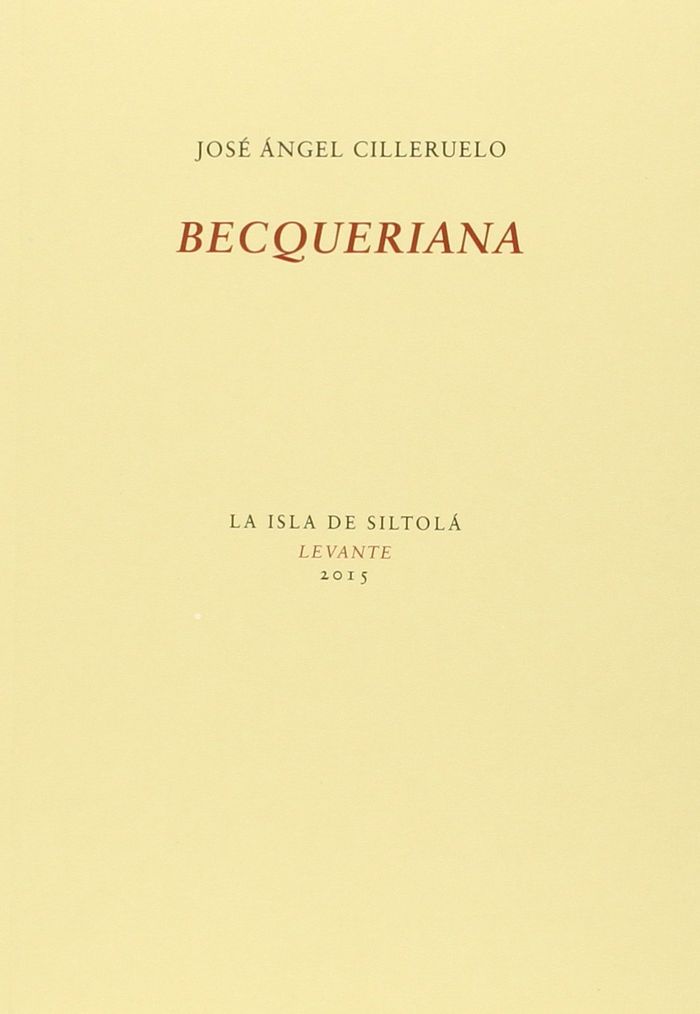 JOSÉ ÁNGEL CILLERUELO

BECQUERIANA

LA ISLA DE SILTOLÁ
LEVANTE
2015